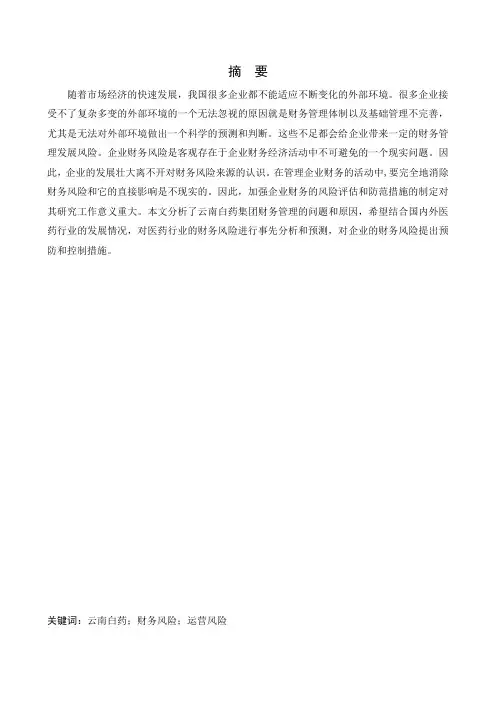 摘 要

随着市场经济的快速发展，我国很多企业都不能适应不断变化的外部环境。很多企业接受不了复杂多变的外部环境的一个无法忽视的原因就是财务管理体制以及基础管理不完善，尤其是无法对外部环境做出一个科学的预测和判断。这些不足都会给企业带来一定的财务管理发展风险。企业财务风险是客观存在于企业财务经济活动中不可避免的一个现实问题。因此，企业的发展壮大离不开对财务风险来源的认识。在管理企业财务的活动中，要完全地消除财务风险和它的直接影响是不现实的。因此，加强企业财务的风险评估和防范措施的制定对其研究工作意义重大。本文分析了云南白药集团财务管理的问题和原因，希望结合国内外医药行业的发展情况，对医药行业的财务风险进行事先分析和预测，对企业的财务风险提出预防和控制措施。

关键词：云南白药；财务风险；运营风险